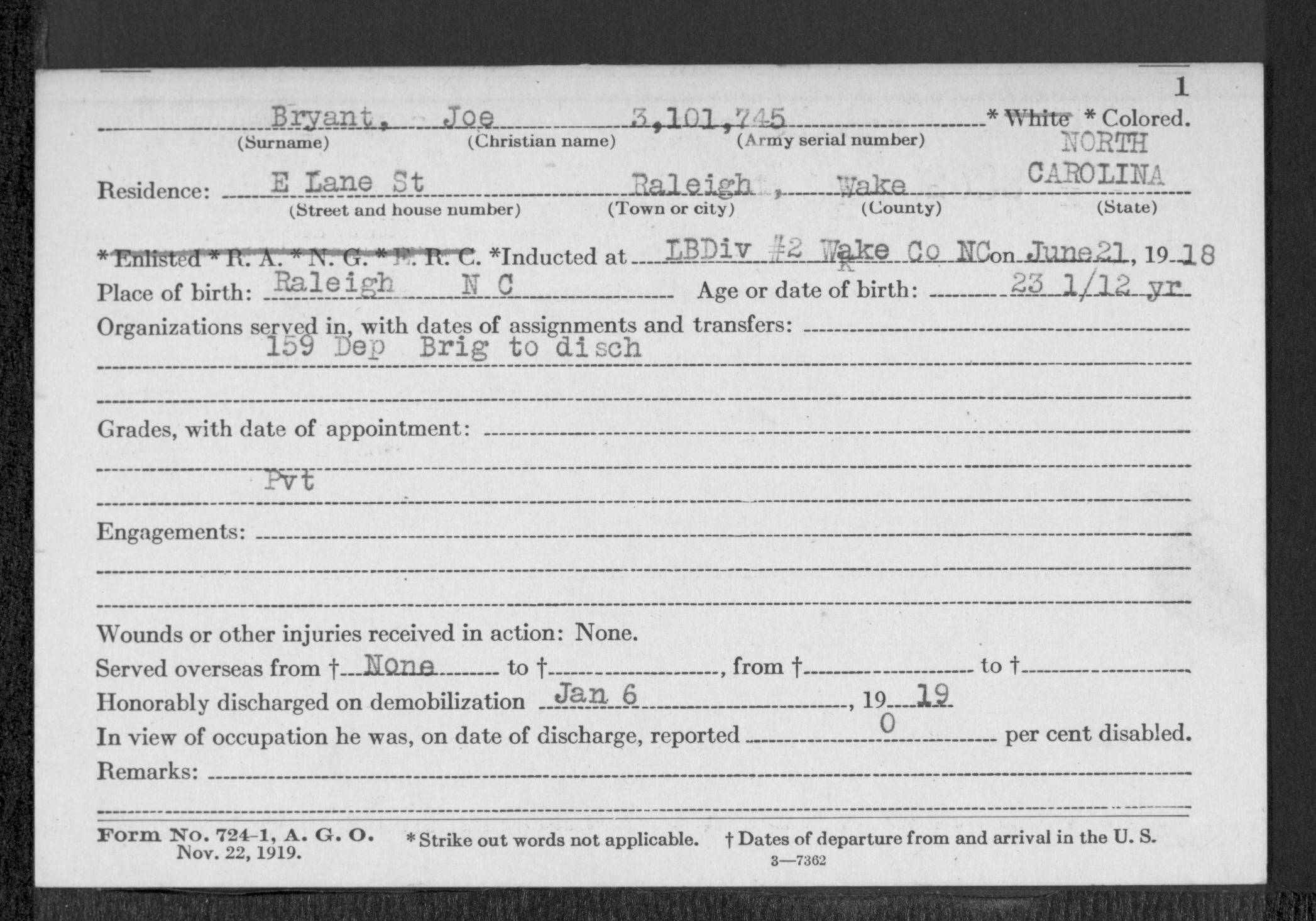 1

Bryant, Joe 3,101,745 * White * Colored.
(Surname) (Christian name) (Army serial number)

Residence: E Lane St Raleigh, Wake NORTH CAROLINA
(Street and house number) (Town or city) (County) (State)

* Enlisted * R. A. * N. G. * E. R. C. * Inducted at LBDiv #2 Wake Co NC on June 21, 1918

Place of birth: Raleigh N C Age or date of birth: 23 1/12 yr

Organizations served in, with dates of assignments and transfers:
159 Dep Brig to disch

Grades, with date of appointment:
Pvt

Engagements:

Wounds or other injuries received in action: None.

Served overseas from † None to †, from † to †

Honorably discharged on demobilization Jan 6, 1919

In view of occupation he was, on date of discharge, reported 0 per cent disabled.

Remarks:

Form No. 724-1, A. G. O. Nov. 22, 1919. * Strike out words not applicable. † Dates of departure from and arrival in the U. S.

3—7362